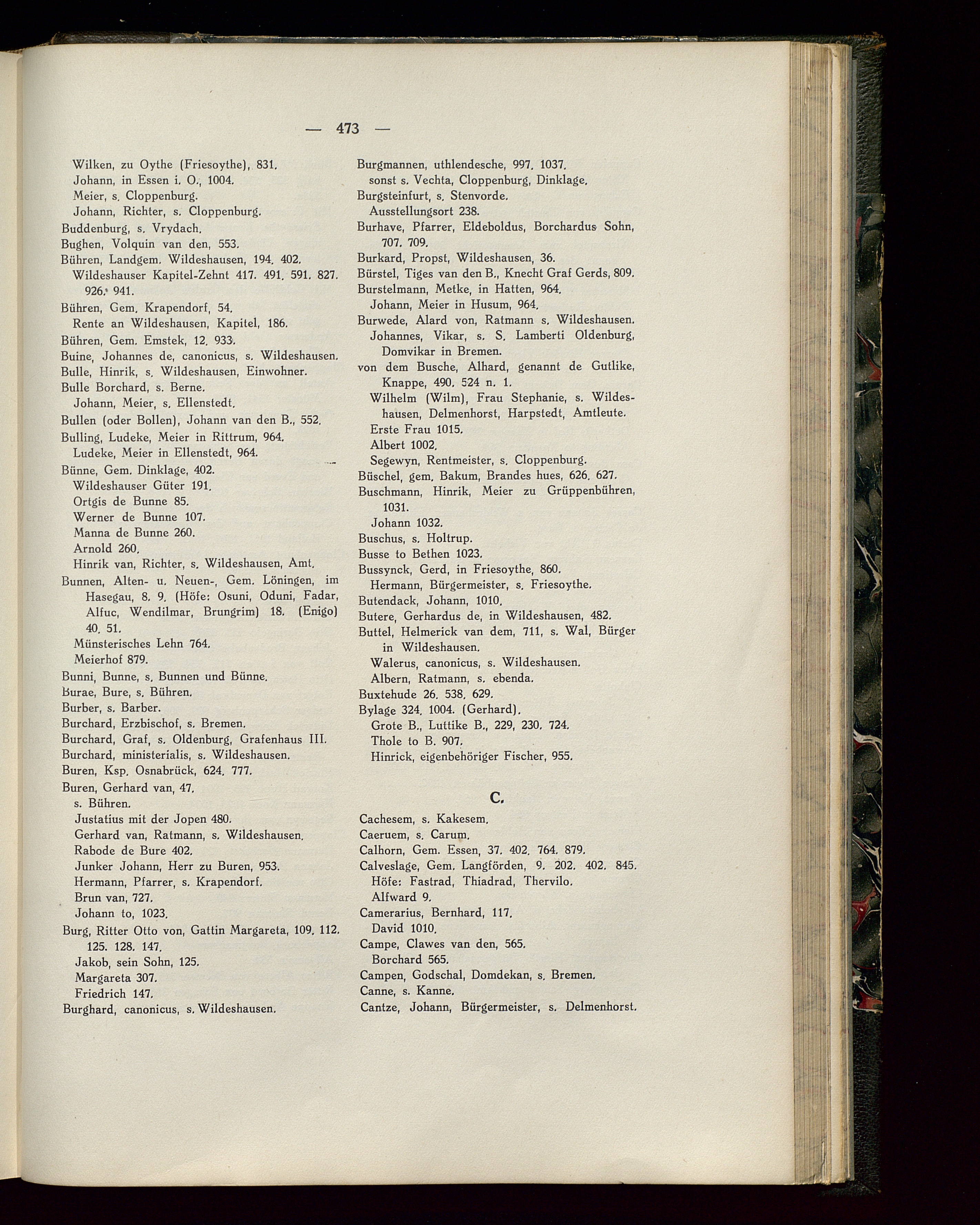 — 473 —

Wilken, zu Oythe (Friesoythe), 831.
Johann, in Essen i. O., 1004.
Meier, s. Cloppenburg.
Johann, Richter, s. Cloppenburg.
Buddenburg, s. Vrydach.
Bughen, Volquin van den, 553.
Bühren, Landgem. Wildeshausen, 194. 402.
Wildeshauser Kapitel-Zehnt 417. 491. 591. 827. 926. 941.
Bühren, Gem. Krapendorf, 54.
Rente an Wildeshausen, Kapitel, 186.
Bühren, Gem. Emstek, 12. 933.
Buine, Johannes de, canonicus, s. Wildeshausen.
Bulle, Hinrik, s. Wildeshausen, Einwohner.
Bulle Borchard, s. Berne.
Johann, Meier, s. Ellenstedt.
Bullen (oder Bollen), Johann van den B., 552.
Bulling, Ludeke, Meier in Rittrum, 964.
Ludeke, Meier in Ellenstedt, 964.
Bünne, Gem. Dinklage, 402.
Wildeshauser Güter 191.
Ortgis de Bunne 85.
Werner de Bunne 107.
Manna de Bunne 260.
Arnold 260.
Hinrik van, Richter, s. Wildeshausen, Amt.
Bunnen, Alten- u. Neuen-, Gem. Löningen, im Hasegau, 8. 9. (Höfe: Osuni, Oduni, Fadar, Alfuc, Wendilmar, Brungrim) 18. (Enigo) 40. 51.
Münsterisches Lehn 764.
Meierhof 879.
Bunni, Bunne, s. Bunnen und Bünne.
Burae, Bure, s. Bühren.
Burber, s. Barber.
Burchard, Erzbischof, s. Bremen.
Burchard, Graf, s. Oldenburg, Grafenhaus III.
Burchard, ministerialis, s. Wildeshausen.
Buren, Ksp. Osnabrück, 624. 777.
Buren, Gerhard van, 47.
s. Bühren.
Justatius mit der Jopen 480.
Gerhard van, Ratmann, s. Wildeshausen.
Rabode de Bure 402.
Junker Johann, Herr zu Buren, 953.
Hermann, Pfarrer, s. Krapendorf.
Brun van, 727.
Johann to, 1023.
Burg, Ritter Otto von, Gattin Margareta, 109. 112. 125. 128. 147.
Jakob, sein Sohn, 125.
Margareta 307.
Friedrich 147.
Burghard, canonicus, s. Wildeshausen.

Burgmannen, uthlendesche, 997. 1037.
sonst s. Vechta, Cloppenburg, Dinklage.
Burgsteinfurt, s. Stenvorde.
Ausstellungsort 238.
Burhave, Pfarrer, Eldeboldus, Borchardus Sohn, 707. 709.
Burkard, Propst, Wildeshausen, 36.
Bürstel, Tiges van den B., Knecht Graf Gerds, 809.
Burstelmann, Metke, in Hatten, 964.
Johann, Meier in Husum, 964.
Burwede, Alard von, Ratmann s. Wildeshausen.
Johannes, Vikar, s. S. Lamberti Oldenburg, Domvikar in Bremen.
von dem Busche, Alhard, genannt de Gutlike, Knappe, 490. 524 n. 1.
Wilhelm (Wilm), Frau Stephanie, s. Wildeshausen, Delmenhorst, Harpstedt, Amtleute.
Erste Frau 1015.
Albert 1002.
Segewyn, Rentmeister, s. Cloppenburg.
Büschel, gem. Bakum, Brandes hues, 626. 627.
Buschmann, Hinrik, Meier zu Grüppenbühren, 1031.
Johann 1032.
Buschus, s. Holtrup.
Busse to Bethen 1023.
Bussynck, Gerd, in Friesoythe, 860.
Hermann, Bürgermeister, s. Friesoythe.
Butendack, Johann, 1010.
Butere, Gerhardus de, in Wildeshausen, 482.
Buttel, Helmerick van dem, 711, s. Wal, Bürger in Wildeshausen.
Walerus, canonicus, s. Wildeshausen.
Albern, Ratmann, s. ebenda.
Buxtehude 26. 538. 629.
Bylage 324. 1004. (Gerhard).
Grote B., Luttike B., 229, 230. 724.
Thole to B. 907.
Hinrick, eigenbehöriger Fischer, 955.

C.

Cachesem, s. Kakesem.
Caeruem, s. Carum.
Calhorn, Gem. Essen, 37. 402. 764. 879.
Calveslage, Gem. Langförden, 9. 202. 402. 845.
Höfe: Fastrad, Thiadrad, Thervilo.
Alfward 9.
Camerarius, Bernhard, 117.
David 1010.
Campe, Clawes van den, 565.
Borchard 565.
Campen, Godschal, Domdekan, s. Bremen.
Canne, s. Kanne.
Cantze, Johann, Bürgermeister, s. Delmenhorst.